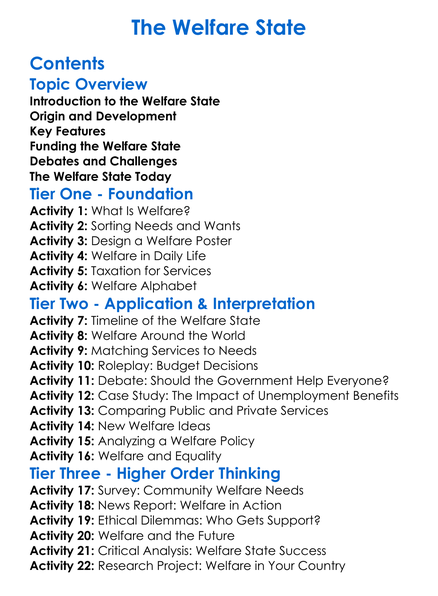 The Welfare State

Contents

Topic Overview

Introduction to the Welfare State
Origin and Development
Key Features
Funding the Welfare State
Debates and Challenges
The Welfare State Today

Tier One - Foundation

Activity 1: What Is Welfare?
Activity 2: Sorting Needs and Wants
Activity 3: Design a Welfare Poster
Activity 4: Welfare in Daily Life
Activity 5: Taxation for Services
Activity 6: Welfare Alphabet

Tier Two - Application & Interpretation

Activity 7: Timeline of the Welfare State
Activity 8: Welfare Around the World
Activity 9: Matching Services to Needs
Activity 10: Roleplay: Budget Decisions
Activity 11: Debate: Should the Government Help Everyone?
Activity 12: Case Study: The Impact of Unemployment Benefits
Activity 13: Comparing Public and Private Services
Activity 14: New Welfare Ideas
Activity 15: Analyzing a Welfare Policy
Activity 16: Welfare and Equality

Tier Three - Higher Order Thinking

Activity 17: Survey: Community Welfare Needs
Activity 18: News Report: Welfare in Action
Activity 19: Ethical Dilemmas: Who Gets Support?
Activity 20: Welfare and the Future
Activity 21: Critical Analysis: Welfare State Success
Activity 22: Research Project: Welfare in Your Country